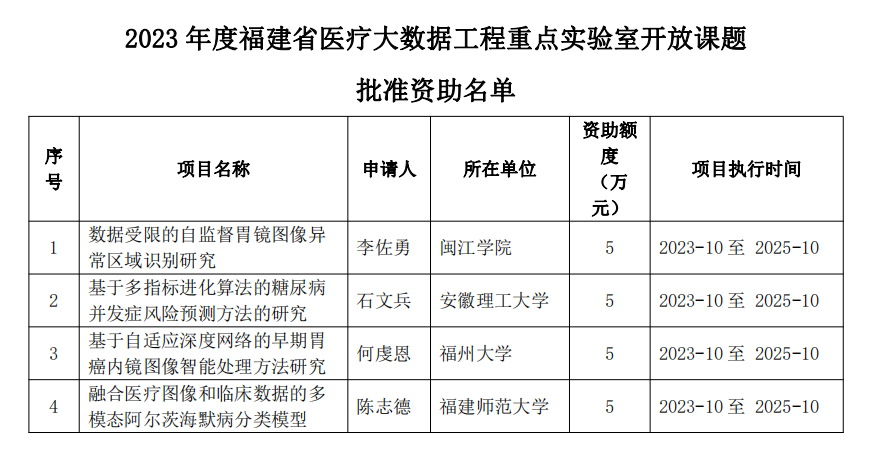 2023 年度福建省医疗大数据工程重点实验室开放课题

批准资助名单

| 序号 | 项目名称 | 申请人 | 所在单位 | 资助额度（万元） | 项目执行时间 |
|---|---|---|---|---|---|
| 1 | 数据受限的自监督胃镜图像异常区域识别研究 | 李佐勇 | 闽江学院 | 5 | 2023-10 至 2025-10 |
| 2 | 基于多指标进化算法的糖尿病并发症风险预测方法的研究 | 石文兵 | 安徽理工大学 | 5 | 2023-10 至 2025-10 |
| 3 | 基于自适应深度网络的早期胃癌内镜图像智能处理方法研究 | 何虔恩 | 福州大学 | 5 | 2023-10 至 2025-10 |
| 4 | 融合医疗图像和临床数据的多模态阿尔茨海默病分类模型 | 陈志德 | 福建师范大学 | 5 | 2023-10 至 2025-10 |